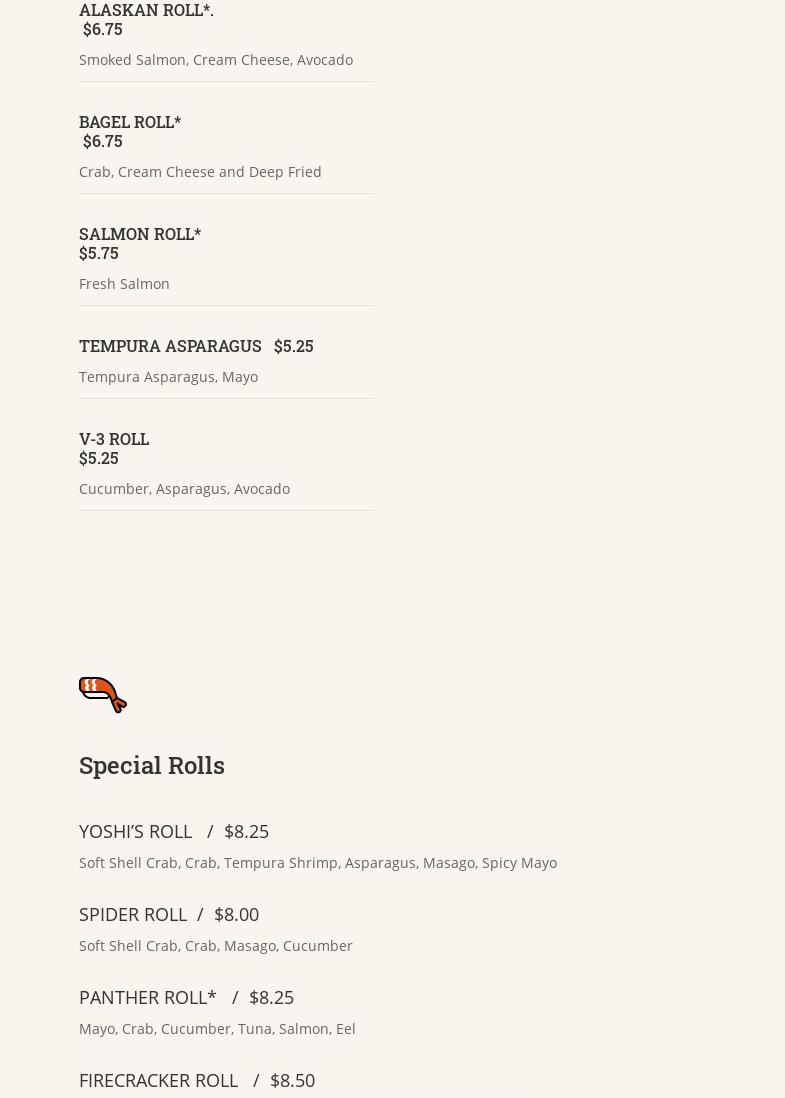 ALASKAN ROLL*.
$6.75

Smoked Salmon, Cream Cheese, Avocado

BAGEL ROLL*
$6.75

Crab, Cream Cheese and Deep Fried

SALMON ROLL*
$5.75

Fresh Salmon

TEMPURA ASPARAGUS $5.25

Tempura Asparagus, Mayo

V-3 ROLL
$5.25

Cucumber, Asparagus, Avocado

Special Rolls

YOSHI'S ROLL / $8.25

Soft Shell Crab, Crab, Tempura Shrimp, Asparagus, Masago, Spicy Mayo

SPIDER ROLL / $8.00

Soft Shell Crab, Crab, Masago, Cucumber

PANTHER ROLL* / $8.25

Mayo, Crab, Cucumber, Tuna, Salmon, Eel

FIRECRACKER ROLL / $8.50